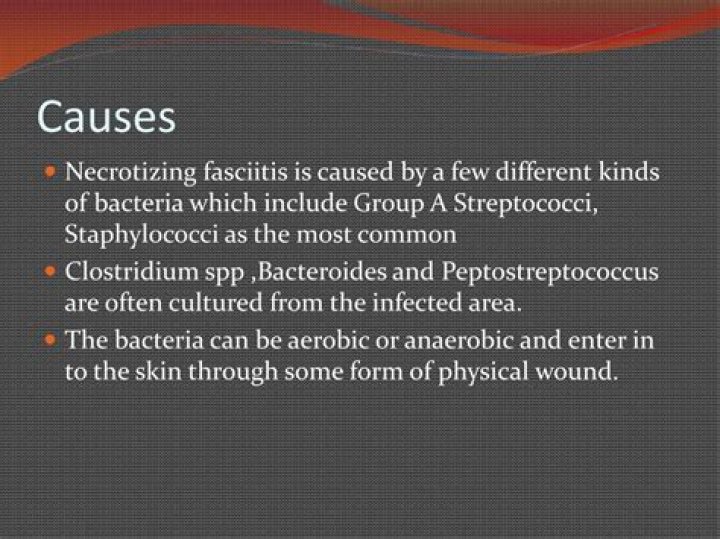 Causes

- Necrotizing fasciitis is caused by a few different kinds of bacteria which include Group A Streptococci, Staphylococci as the most common
- Clostridium spp ,Bacteroides and Peptostreptococcus are often cultured from the infected area.
- The bacteria can be aerobic or anaerobic and enter in to the skin through some form of physical wound.